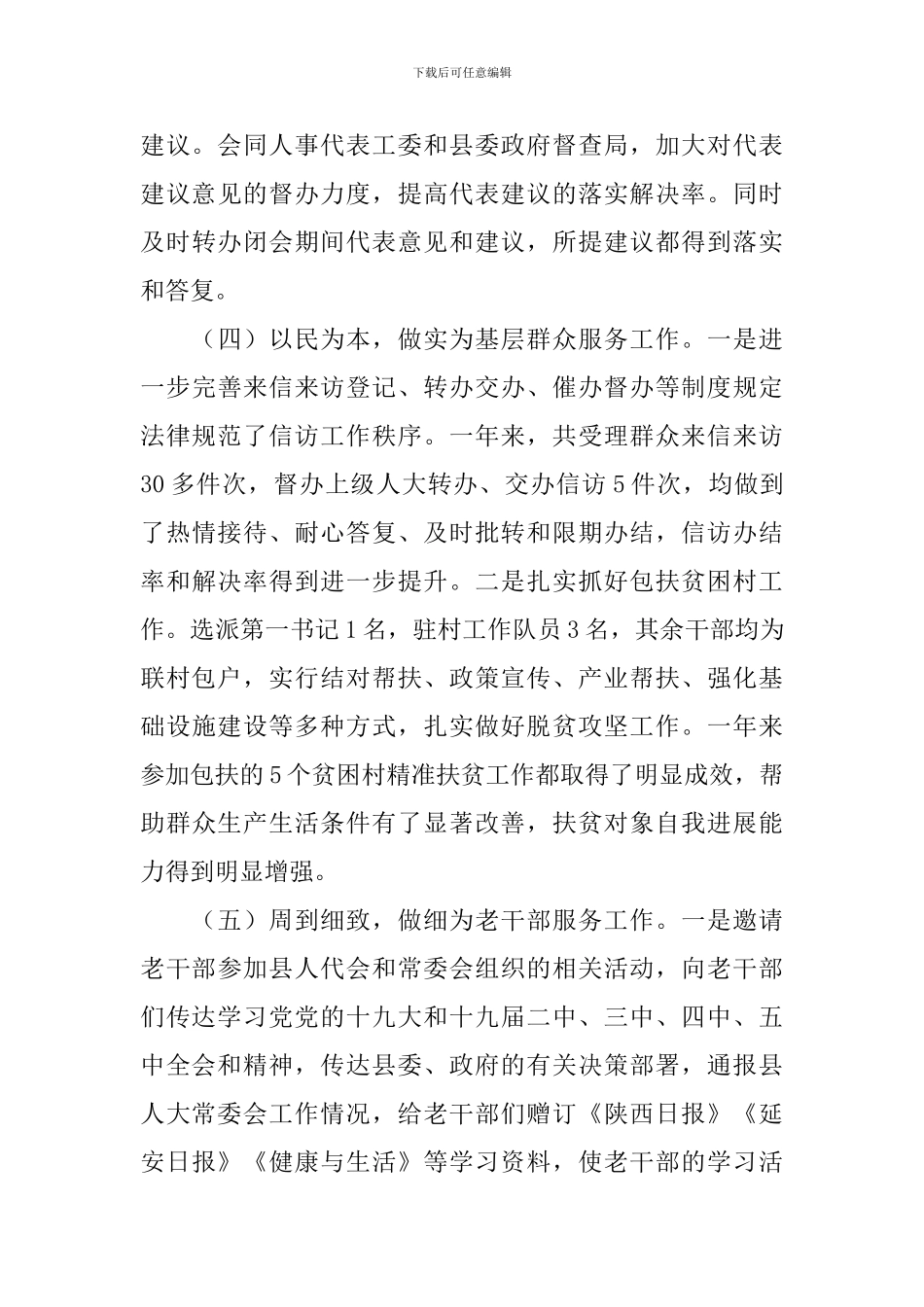 下载后可任意编辑

建议。会同人事代表工委和县委政府督查局，加大对代表建议意见的督办力度，提高代表建议的落实解决率。同时及时转办闭会期间代表意见和建议，所提建议都得到落实和答复。

（四）以民为本，做实为基层群众服务工作。一是进一步完善来信来访登记、转办交办、催办督办等制度规定法律规范了信访工作秩序。一年来，共受理群众来信来访30多件次，督办上级人大转办、交办信访5件次，均做到了热情接待、耐心答复、及时批转和限期办结，信访办结率和解决率得到进一步提升。二是扎实抓好包扶贫困村工作。选派第一书记1名，驻村工作队员3名，其余干部均为联村包户，实行结对帮扶、政策宣传、产业帮扶、强化基础设施建设等多种方式，扎实做好脱贫攻坚工作。一年来参加包扶的5个贫困村精准扶贫工作都取得了明显成效，帮助群众生产生活条件有了显著改善，扶贫对象自我进展能力得到明显增强。

（五）周到细致，做细为老干部服务工作。一是邀请老干部参加县人代会和常委会组织的相关活动，向老干部们传达学习党党的十九大和十九届二中、三中、四中、五中全会和精神，传达县委、政府的有关决策部署，通报县人大常委会工作情况，给老干部们赠订《陕西日报》《延安日报》《健康与生活》等学习资料，使老干部的学习活